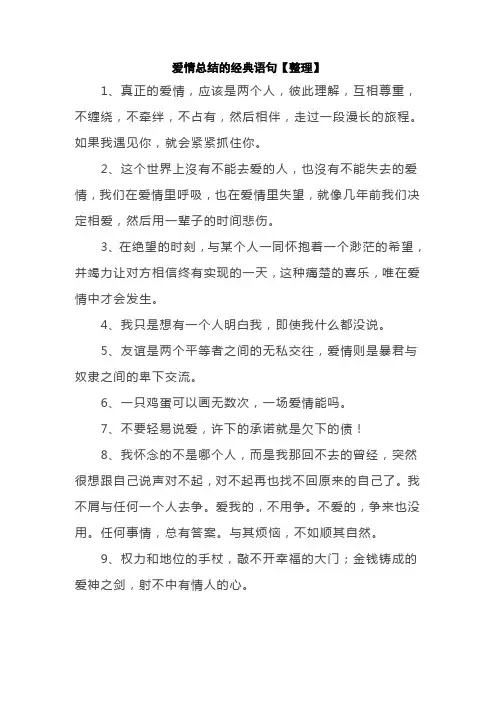 爱情总结的经典语句【整理】

1、真正的爱情，应该是两个人，彼此理解，互相尊重，不缠绕，不牵绊，不占有，然后相伴，走过一段漫长的旅程。如果我遇见你，就会紧紧抓住你。

2、这个世界上没有不能去爱的人，也没有不能失去的爱情，我们在爱情里呼吸，也在爱情里失望，就像几年前我们决定相爱，然后用一辈子的时间悲伤。

3、在绝望的时刻，与某个人一同怀抱着一个渺茫的希望，并竭力让对方相信终有实现的一天，这种痛楚的喜乐，唯在爱情中才会发生。

4、我只是想有一个人明白我，即使我什么都没说。

5、友谊是两个平等者之间的无私交往，爱情则是暴君与奴隶之间的卑下交流。

6、一只鸡蛋可以画无数次，一场爱情能吗。

7、不要轻易说爱，许下的承诺就是欠下的债！

8、我怀念的不是哪个人，而是我那回不去的曾经，突然很想跟自己说声对不起，对不起再也找不回原来的自己了。我不屑与任何一个人去争。爱我的，不用争。不爱的，争来也没用。任何事情，总有答案。与其烦恼，不如顺其自然。

9、权力和地位的手杖，敲不开幸福的大门；金钱铸成的爱神之剑，射不中有情人的心。